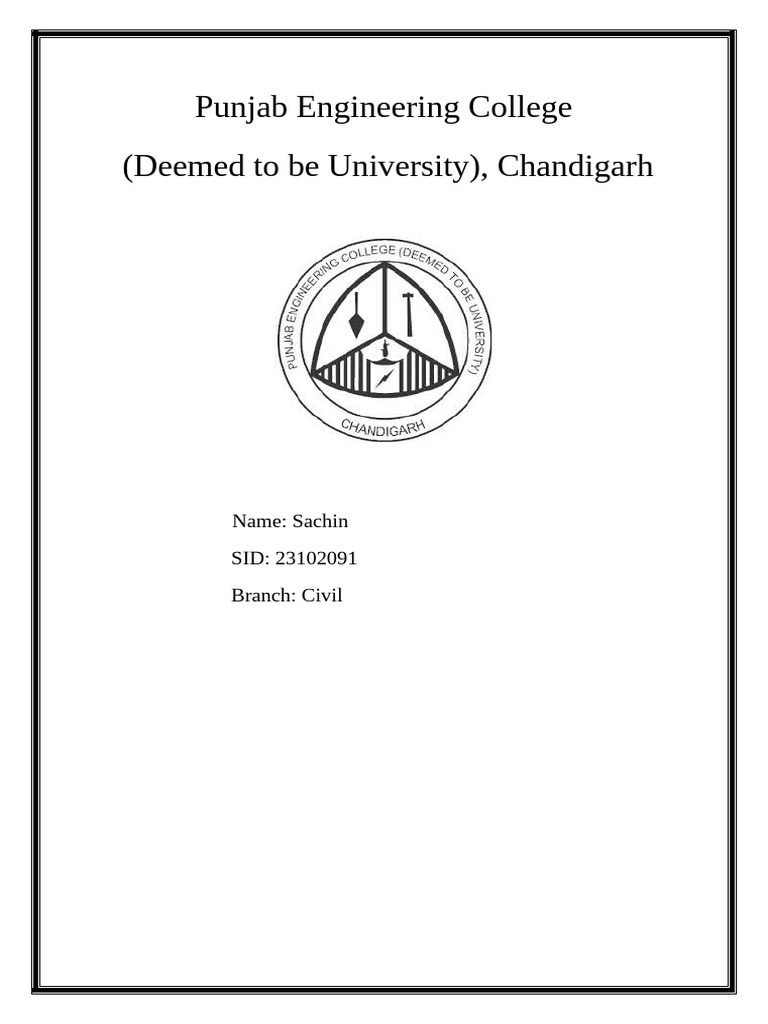 Punjab Engineering College

(Deemed to be University), Chandigarh

PUNJAB ENGINEERING COLLEGE (DEEMED TO BE UNIVERSITY)

CHANDIGARH

Name: Sachin

SID: 23102091

Branch: Civil